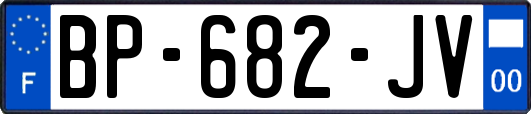 F
BP-682-JV
00